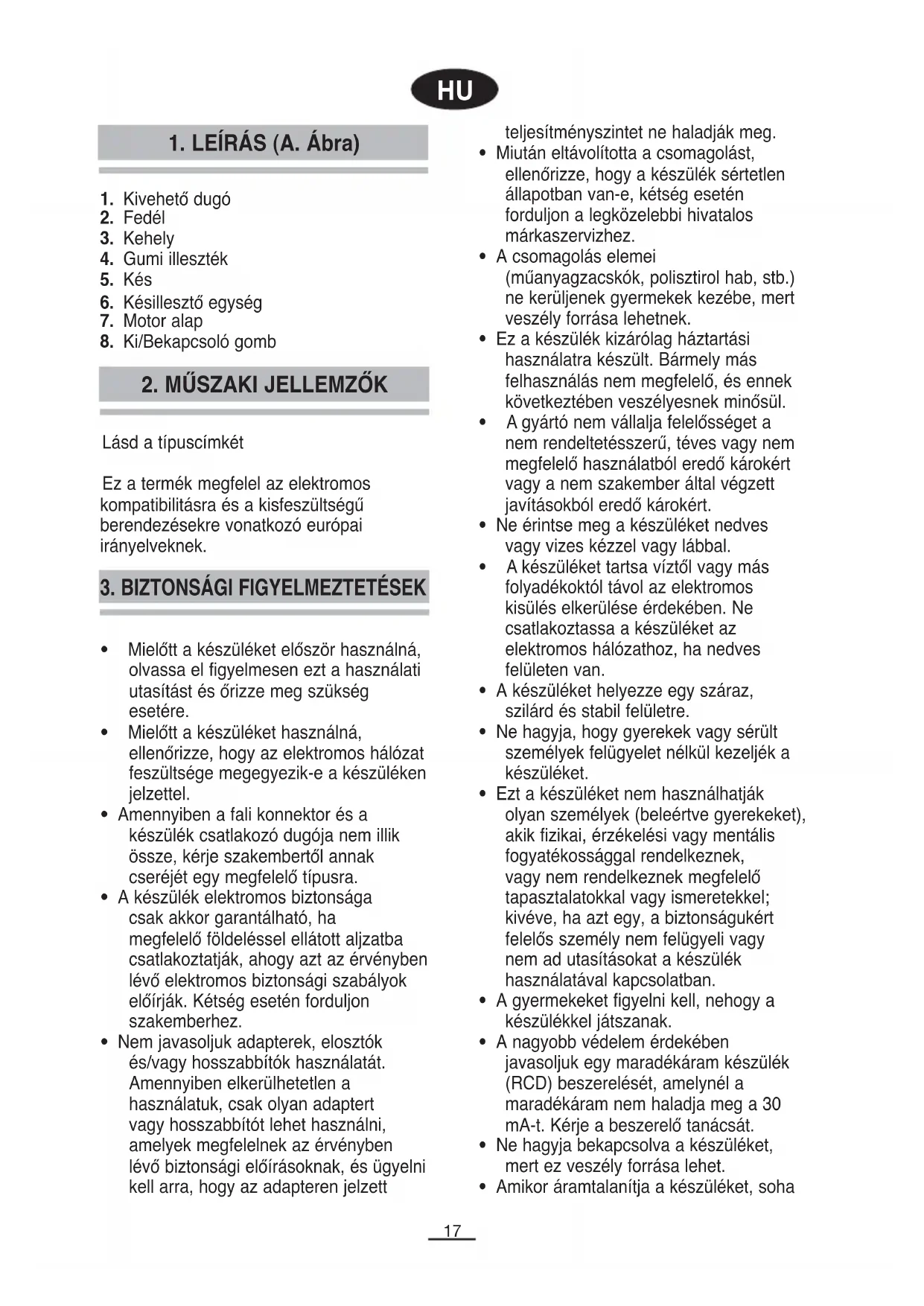 HU

1. LEÍRÁS (A. Ábra)

1. Kivehető dugó
2. Fedél
3. Kehely
4. Gumi illeszték
5. Kés
6. Késillesztő egység
7. Motor alap
8. Ki/Bekapcsoló gomb

2. MŰSZAKI JELLEMZŐK

Lásd a típuscímkét

Ez a termék megfelel az elektromos kompatibilitásra és a kisfeszültségű berendezésekre vonatkozó európai irányelveknek.

3. BIZTONSÁGI FIGYELMEZTETÉSEK

• Mielőtt a készüléket először használná, olvassa el figyelmesen ezt a használati utasítást és őrizze meg szükség esetére.
• Mielőtt a készüléket használná, ellenőrizze, hogy az elektromos hálózat feszültsége megegyezik-e a készüléken jelzettel.
• Amennyiben a fali konnektor és a készülék csatlakozó dugója nem illik össze, kérje szakembertől annak cseréjét egy megfelelő típusra.
• A készülék elektromos biztonsága csak akkor garantálható, ha megfelelő földeléssel ellátott aljzatba csatlakoztatják, ahogy azt az érvényben lévő elektromos biztonsági szabályok előírják. Kétség esetén forduljon szakemberhez.
• Nem javasoljuk adapterek, elosztók és/vagy hosszabbítók használatát. Amennyiben elkerülhetetlen a használatuk, csak olyan adaptert vagy hosszabbítót lehet használni, amelyek megfelelnek az érvényben lévő biztonsági előírásoknak, és ügyelni kell arra, hogy az adapteren jelzett teljesítményszintet ne haladják meg.
• Miután eltávolította a csomagolást, ellenőrizze, hogy a készülék sértetlen állapotban van-e, kétség esetén forduljon a legközelebbi hivatalos márkaszervizhez.
• A csomagolás elemei (műanyagzacskók, polisztirol hab, stb.) ne kerüljenek gyermekek kezébe, mert veszély forrása lehetnek.
• Ez a készülék kizárólag háztartási használatra készült. Bármely más felhasználás nem megfelelő, és ennek következtében veszélyesnek minősül.
• A gyártó nem vállalja felelősséget a nem rendeltetésszerű, téves vagy nem megfelelő használatból eredő károkért vagy a nem szakember által végzett javításokból eredő károkért.
• Ne érintse meg a készüléket nedves vagy vizes kézzel vagy lábbal.
• A készüléket tartsa víztől vagy más folyadékoktól távol az elektromos kisülés elkerülése érdekében. Ne csatlakoztassa a készüléket az elektromos hálózathoz, ha nedves felületen van.
• A készüléket helyezze egy száraz, szilárd és stabil felületre.
• Ne hagyja, hogy gyerekek vagy sérült személyek felügyelet nélkül kezeljék a készüléket.
• Ezt a készüléket nem használhatják olyan személyek (beleértve gyerekeket), akik fizikai, érzékelési vagy mentális fogyatékossággal rendelkeznek, vagy nem rendelkeznek megfelelő tapasztalatokkal vagy ismeretekkel; kivéve, ha azt egy, a biztonságukért felelős személy nem felügyeli vagy nem ad utasításokat a készülék használatával kapcsolatban.
• A gyermekeket figyelni kell, nehogy a készülékkel játszanak.
• A nagyobb védelem érdekében javasoljuk egy maradékáram készülék (RCD) beszerelését, amelynél a maradékáram nem haladja meg a 30 mA-t. Kérje a beszerelő tanácsát.
• Ne hagyja bekapcsolva a készüléket, mert ez veszély forrása lehet.
• Amikor áramtalanítja a készüléket, soha

17